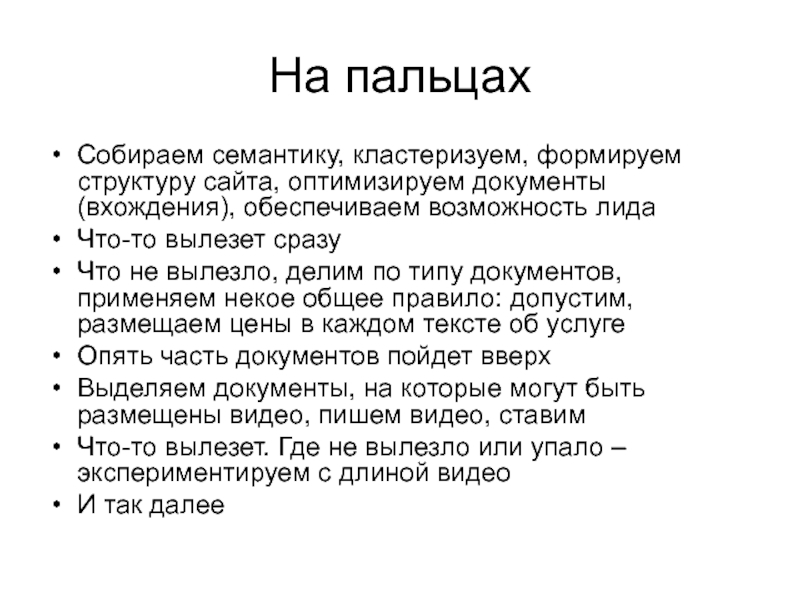 На пальцах

• Собираем семантику, кластеризуем, формируем структуру сайта, оптимизируем документы (вхождения), обеспечиваем возможность лида
• Что-то вылезет сразу
• Что не вылезло, делим по типу документов, применяем некое общее правило: допустим, размещаем цены в каждом тексте об услуге
• Опять часть документов пойдет вверх
• Выделяем документы, на которые могут быть размещены видео, пишем видео, ставим
• Что-то вылезет. Где не вылезло или упало – экспериментируем с длиной видео
• И так далее